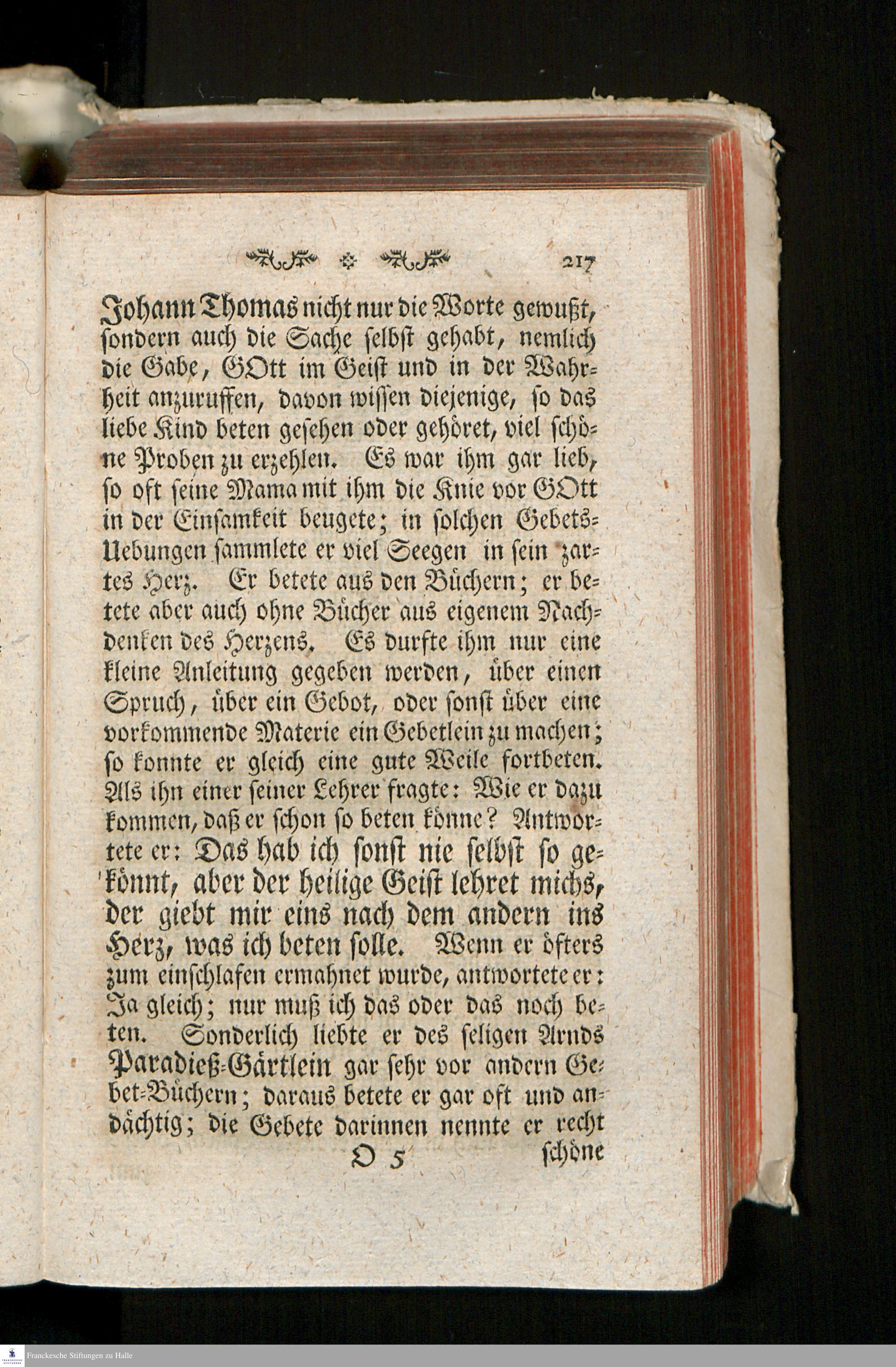 217

Johann Thomas nicht nur die Worte gewußt, sondern auch die Sache selbst gehabt, nemlich die Gabe, GOtt im Geist und in der Wahrheit anzuruffen, davon wissen diejenige, so das liebe Kind beten gesehen oder gehöret, viel schöne Proben zu erzehlen. Es war ihm gar lieb, so oft seine Mama mit ihm die Knie vor GOtt in der Einsamkeit beugete; in solchen Gebets-Uebungen sammlete er viel Seegen in sein zartes Herz. Er betete aus den Büchern; er betete aber auch ohne Bücher aus eigenem Nachdenken des Herzens. Es durfte ihm nur eine kleine Anleitung gegeben werden, über einen Spruch, über ein Gebot, oder sonst über eine vorkommende Materie ein Gebetlein zu machen; so konnte er gleich eine gute Weile fortbeten. Als ihn einer seiner Lehrer fragte: Wie er dazu kommen, daß er schon so beten könne? Antwortete er: Das hab ich sonst nie selbst so gekönnt, aber der heilige Geist lehret michs, der giebt mir eins nach dem andern ins Herz, was ich beten solle. Wenn er öfters zum einschlafen ermahnet wurde, antwortete er: Ja gleich; nur muß ich das oder das noch beten. Sonderlich liebte er des seligen Arnds Paradieß-Gärtlein gar sehr vor andern Gebet-Büchern; daraus betete er gar oft und andächtig; die Gebete darinnen nennte er recht

O 5 schöne

Franckesche Stiftungen zu Halle